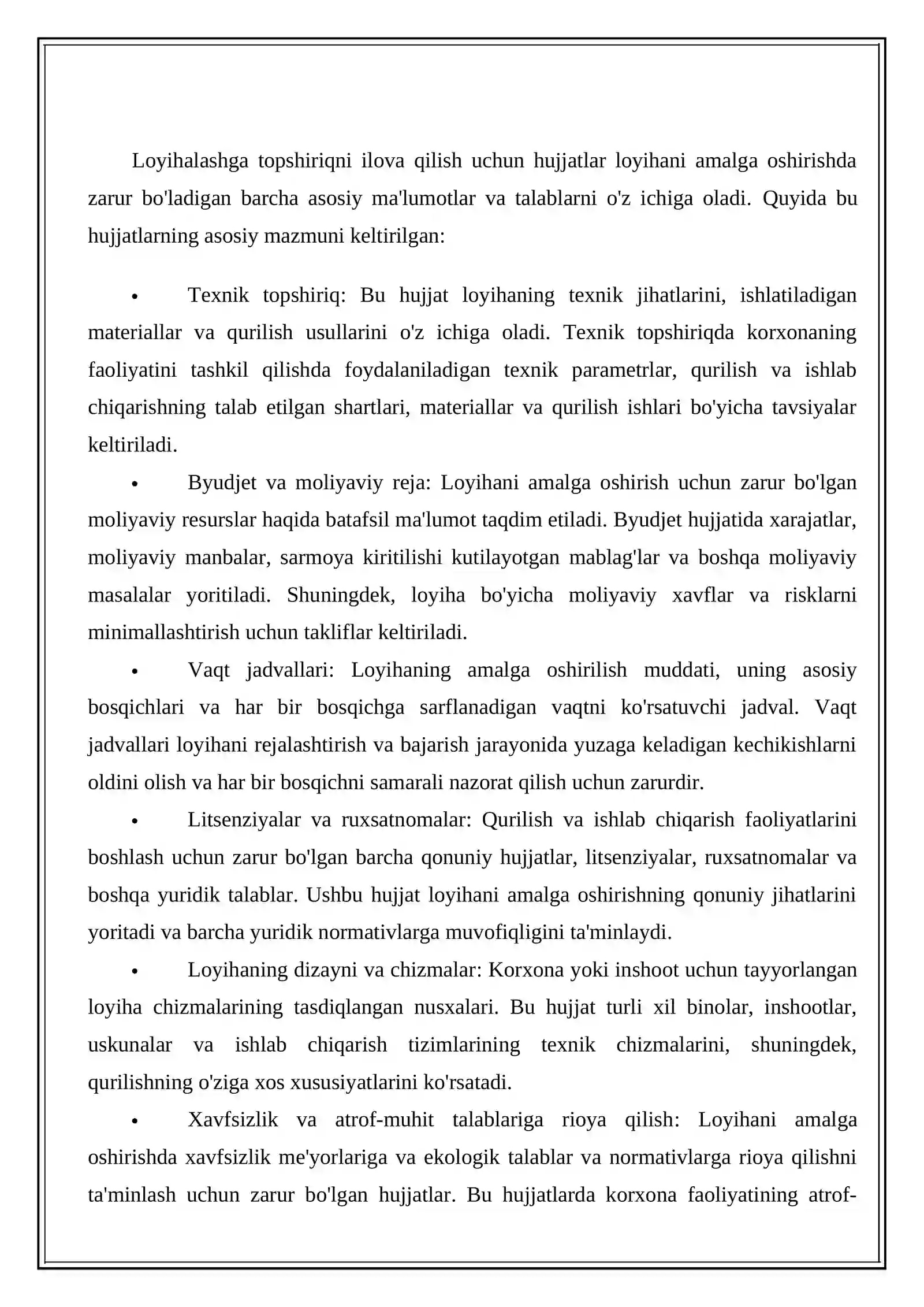 Loyihalashga topshiriqni ilova qilish uchun hujjatlar loyihani amalga oshirishda zarur bo'ladigan barcha asosiy ma'lumotlar va talablarni o'z ichiga oladi. Quyida bu hujjatlarning asosiy mazmuni keltirilgan:

• Texnik topshiriq: Bu hujjat loyihaning texnik jihatlarini, ishlatiladigan materiallar va qurilish usullarini o'z ichiga oladi. Texnik topshiriqda korxonaning faoliyatini tashkil qilishda foydalaniladigan texnik parametrlar, qurilish va ishlab chiqarishning talab etilgan shartlari, materiallar va qurilish ishlari bo'yicha tavsiyalar keltiriladi.

• Byudjet va moliyaviy reja: Loyihani amalga oshirish uchun zarur bo'lgan moliyaviy resurslar haqida batafsil ma'lumot taqdim etiladi. Byudjet hujjatida xarajatlar, moliyaviy manbalar, sarmoya kiritilishi kutilayotgan mablag'lar va boshqa moliyaviy masalalar yoritiladi. Shuningdek, loyiha bo'yicha moliyaviy xavflar va risklarni minimallashtirish uchun takliflar keltiriladi.

• Vaqt jadvallari: Loyihaning amalga oshirilish muddati, uning asosiy bosqichlari va har bir bosqichga sarflanadigan vaqtni ko'rsatuvchi jadval. Vaqt jadvallari loyihani rejalashtirish va bajarish jarayonida yuzaga keladigan kechikishlarni oldini olish va har bir bosqichni samarali nazorat qilish uchun zarurdir.

• Litsenziyalar va ruxsatnomalar: Qurilish va ishlab chiqarish faoliyatlarini boshlash uchun zarur bo'lgan barcha qonuniy hujjatlar, litsenziyalar, ruxsatnomalar va boshqa yuridik talablar. Ushbu hujjat loyihani amalga oshirishning qonuniy jihatlarini yoritadi va barcha yuridik normativlarga muvofiqligini ta'minlaydi.

• Loyihaning dizayni va chizmalar: Korxona yoki inshoot uchun tayyorlangan loyiha chizmalarining tasdiqlangan nusxalari. Bu hujjat turli xil binolar, inshootlar, uskunalar va ishlab chiqarish tizimlarining texnik chizmalarini, shuningdek, qurilishning o'ziga xos xususiyatlarini ko'rsatadi.

• Xavfsizlik va atrof-muhit talablariga rioya qilish: Loyihani amalga oshirishda xavfsizlik me'yorlariga va ekologik talablar va normativlarga rioya qilishni ta'minlash uchun zarur bo'lgan hujjatlar. Bu hujjatlarda korxona faoliyatining atrof-